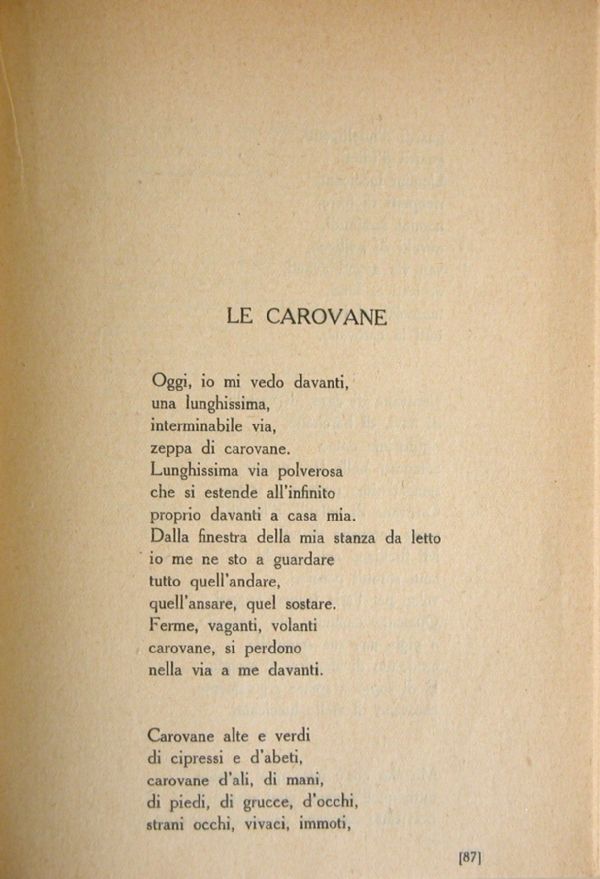 LE CAROVANE

Oggi, io mi vedo davanti,
una lunghissima,
interminabile via,
zeppa di carovane.
Lunghissima via polverosa
che si estende all'infinito
proprio davanti a casa mia.
Dalla finestra della mia stanza da letto
io me ne sto a guardare
tutto quell'andare,
quell'ansare, quel sostare.
Ferme, vaganti, volanti
carovane, si perdono
nella via a me davanti.

Carovane alte e verdi
di cipressi e d'abeti,
carovane d'ali, di mani,
di piedi, di grucce, d'occhi,
strani occhi, vivaci, immoti,

[87]